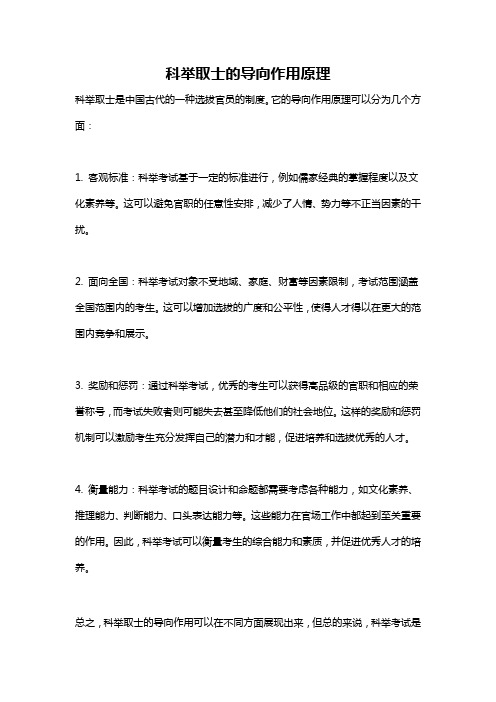 科举取士的导向作用原理

科举取士是中国古代的一种选拔官员的制度。它的导向作用原理可以分为几个方面：

1. 客观标准：科举考试基于一定的标准进行，例如儒家经典的掌握程度以及文化素养等。这可以避免官职的任意性安排，减少了人情、势力等不正当因素的干扰。

2. 面向全国：科举考试对象不受地域、家庭、财富等因素限制，考试范围涵盖全国范围内的考生。这可以增加选拔的广度和公平性，使得人才得以在更大的范围内竞争和展示。

3. 奖励和惩罚：通过科举考试，优秀的考生可以获得高品级的官职和相应的荣誉称号，而考试失败者则可能失去甚至降低他们的社会地位。这样的奖励和惩罚机制可以激励考生充分发挥自己的潜力和才能，促进培养和选拔优秀的人才。

4. 衡量能力：科举考试的题目设计和命题都需要考虑各种能力，如文化素养、推理能力、判断能力、口头表达能力等。这些能力在官场工作中都起到至关重要的作用。因此，科举考试可以衡量考生的综合能力和素质，并促进优秀人才的培养。

总之，科举取士的导向作用可以在不同方面展现出来，但总的来说，科举考试是